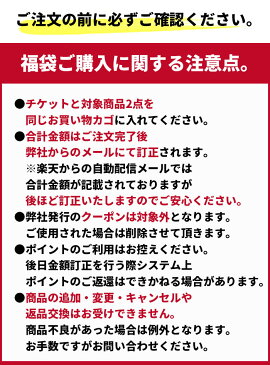 ご注文の前に必ずご確認ください。

福袋ご購入に関する注意点。

●チケットと対象商品2点を同じお買い物カゴに入れてください。

●合計金額はご注文完了後弊社からのメールにて訂正されます。
※楽天からの自動配信メールでは合計金額が記載されておりますが後ほど訂正いたしますのでご安心ください。

●弊社発行のクーポンは対象外となります。
ご使用された場合は削除させて頂きます。

●ポイントのご利用はお控えください。
後日金額訂正を行う際システム上ポイントのご返還はできかねる場合があります。

●商品の追加・変更・キャンセルや返品交換はお受けできません。
商品不良があった場合は例外となります。
お手数ですがお問い合わせください。